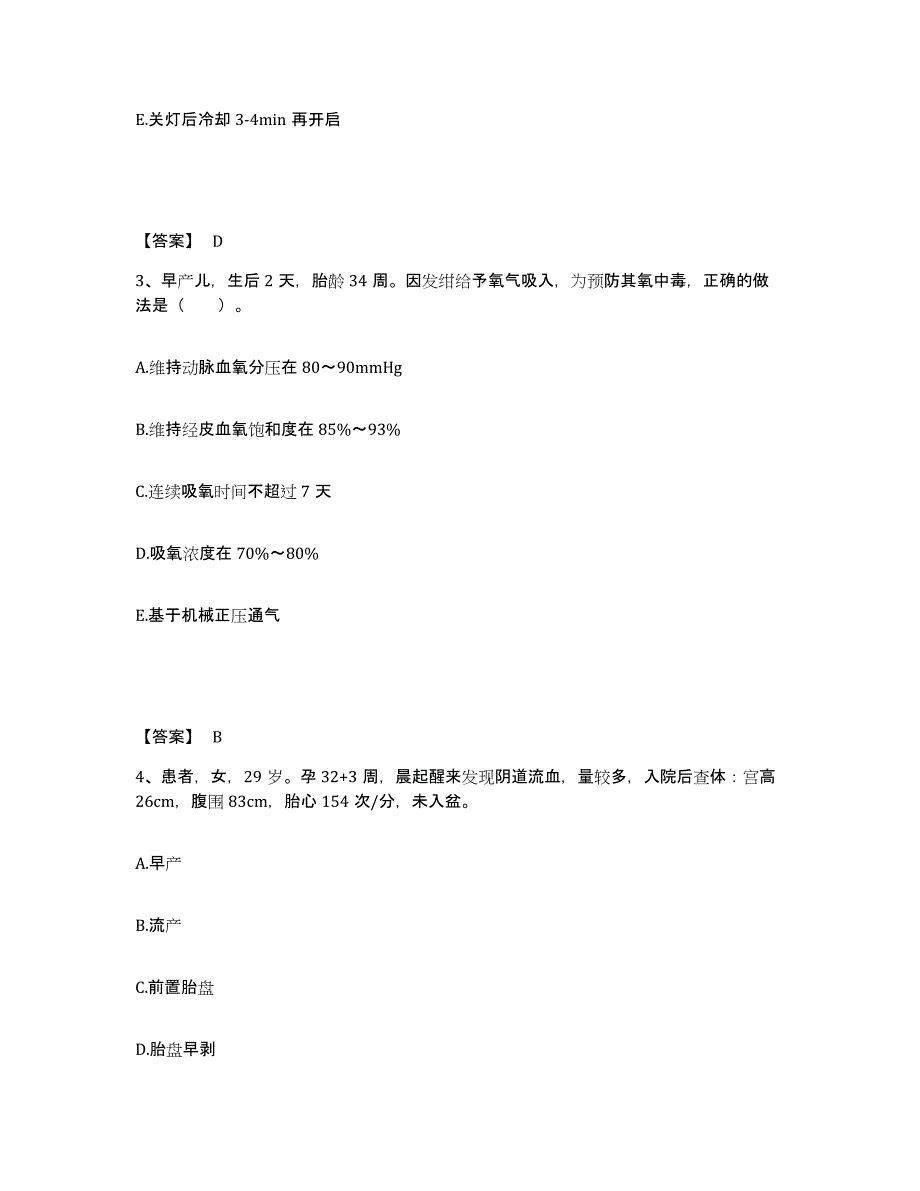 E.关灯后冷却 3-4min 再开启

【答案】 D

3、早产儿，生后 2 天，胎龄 34 周。因发绀给予氧气吸入，为预防其氧中毒，正确的做法是（　　）。

A.维持动脉血氧分压在 80～90mmHg

B.维持经皮血氧饱和度在 85%～93%

C.连续吸氧时间不超过 7 天

D.吸氧浓度在 70%～80%

E.基于机械正压通气

【答案】 B

4、患者，女，29 岁。孕 32+3 周，晨起醒来发现阴道流血，量较多，入院后查体：宫高 26cm，腹围 83cm，胎心 154 次/分，未入盆。

A.早产

B.流产

C.前置胎盘

D.胎盘早剥